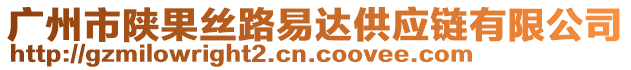 广州市陕果丝路易达供应链有限公司
http://gzmilowright2.cn.coovee.com